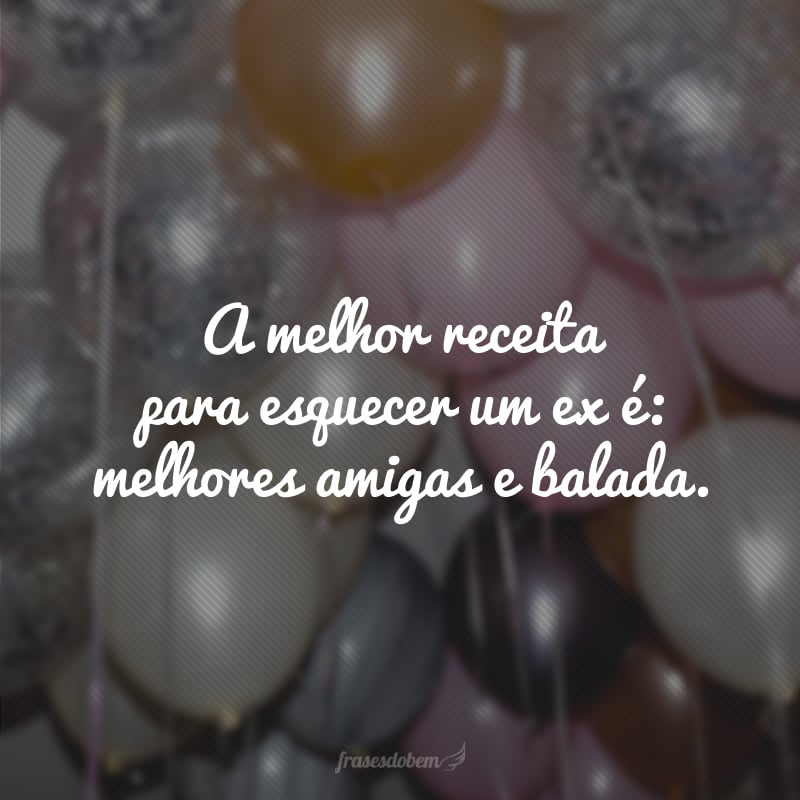 A melhor receita para esquecer um ex é: melhores amigas e balada.

frasesdobem